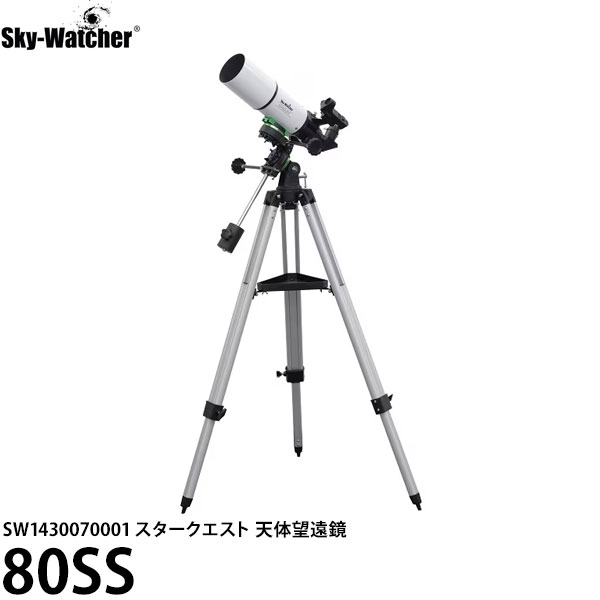 Sky-Watcher®

SW1430070001 スタークエスト 天体望遠鏡
80SS